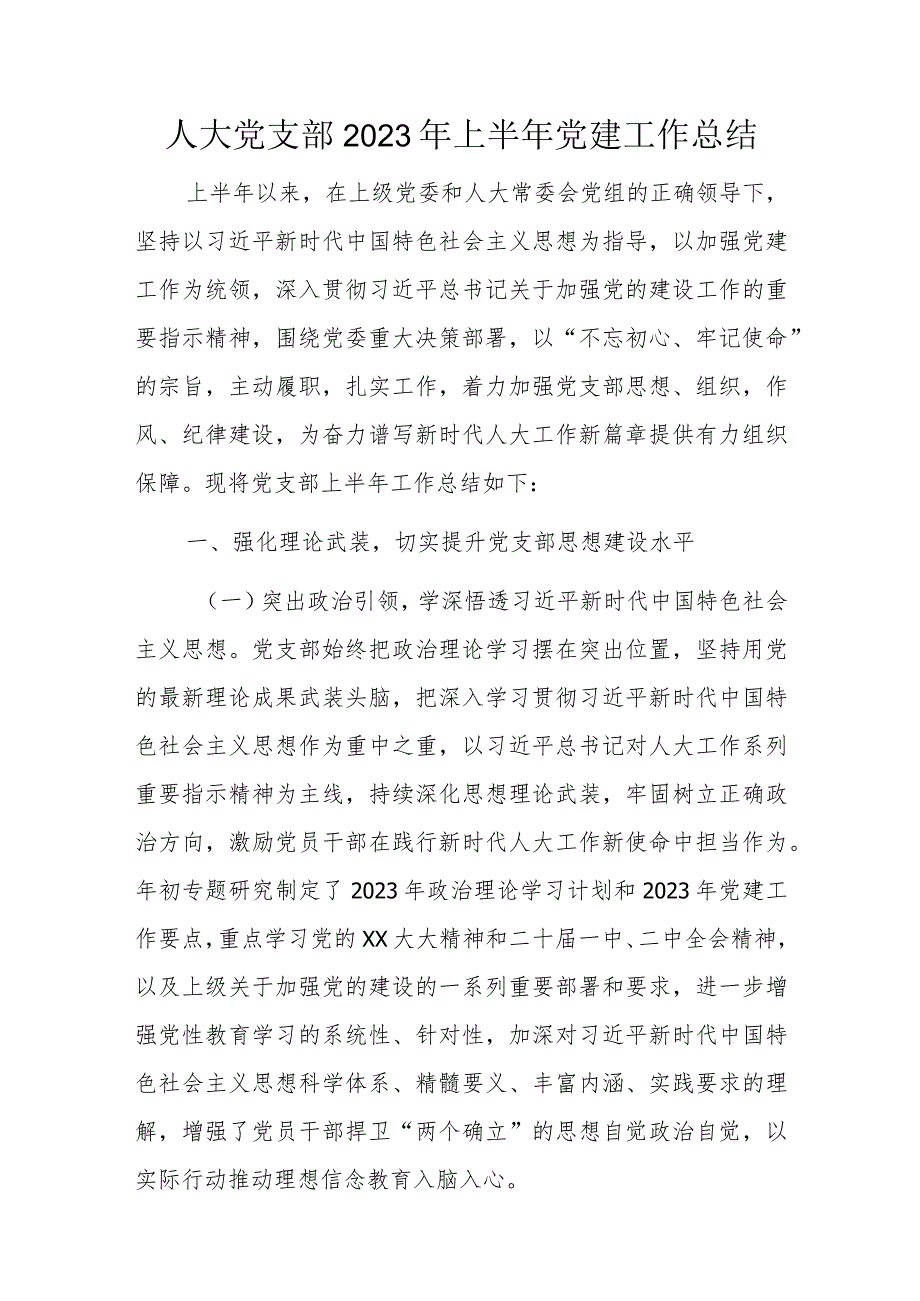 人大党支部2023年上半年党建工作总结

上半年以来，在上级党委和人大常委会党组的正确领导下，坚持以习近平新时代中国特色社会主义思想为指导，以加强党建工作为统领，深入贯彻习近平总书记关于加强党的建设工作的重要指示精神，围绕党委重大决策部署，以“不忘初心、牢记使命”的宗旨，主动履职，扎实工作，着力加强党支部思想、组织，作风、纪律建设，为奋力谱写新时代人大工作新篇章提供有力组织保障。现将党支部上半年工作总结如下：

一、强化理论武装，切实提升党支部思想建设水平

（一）突出政治引领，学深悟透习近平新时代中国特色社会主义思想。党支部始终把政治理论学习摆在突出位置，坚持用党的最新理论成果武装头脑，把深入学习贯彻习近平新时代中国特色社会主义思想作为重中之重，以习近平总书记对人大工作系列重要指示精神为主线，持续深化思想理论武装，牢固树立正确政治方向，激励党员干部在践行新时代人大工作新使命中担当作为。年初专题研究制定了2023年政治理论学习计划和2023年党建工作要点，重点学习党的XX大大精神和二十届一中、二中全会精神，以及上级关于加强党的建设的一系列重要部署和要求，进一步增强党性教育学习的系统性、针对性，加深对习近平新时代中国特色社会主义思想科学体系、精髓要义、丰富内涵、实践要求的理解，增强了党员干部捍卫“两个确立”的思想自觉政治自觉，以实际行动推动理想信念教育入脑入心。